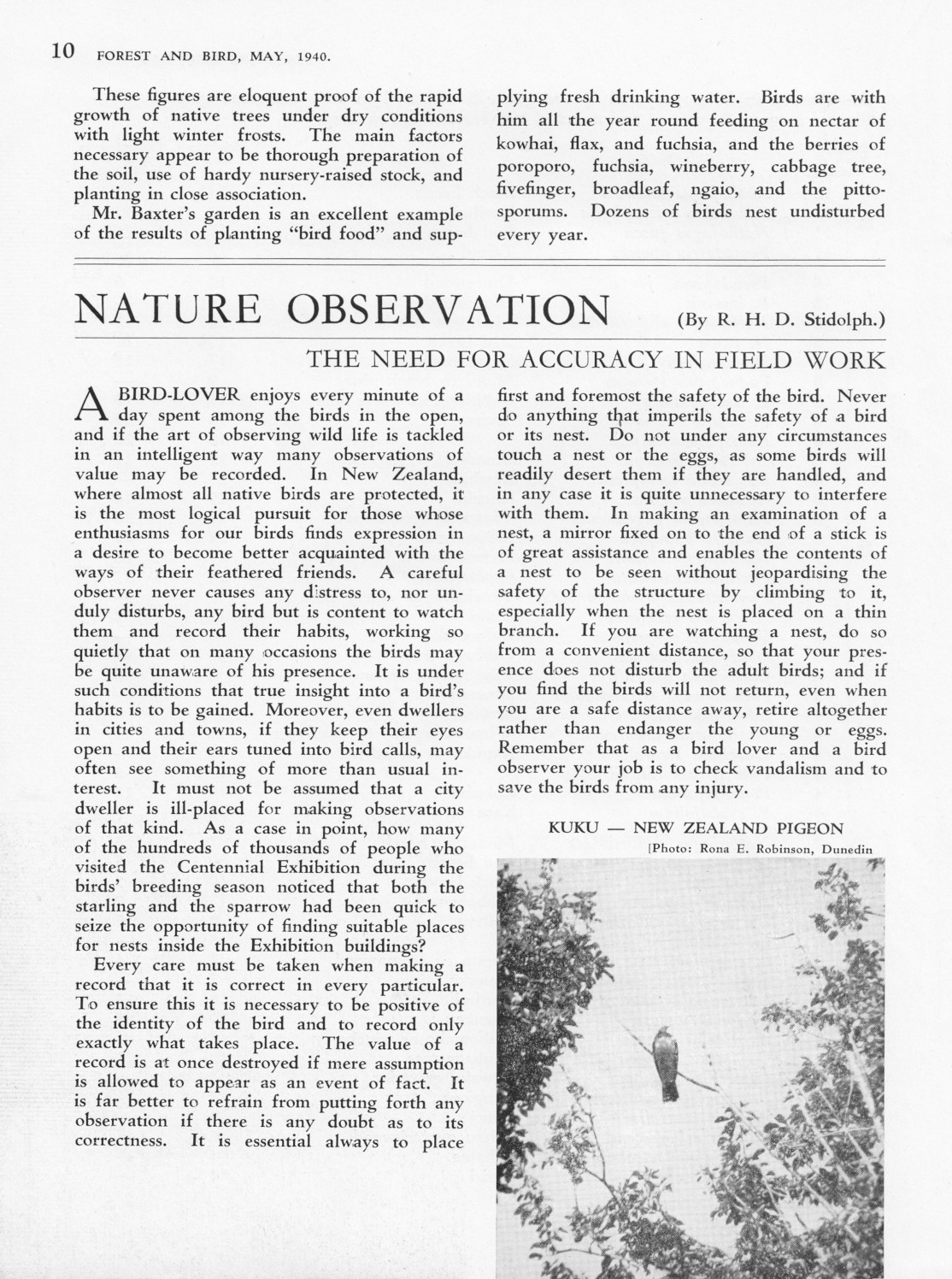 10 FOREST AND BIRD, MAY, 1940.

These figures are eloquent proof of the rapid growth of native trees under dry conditions with light winter frosts. The main factors necessary appear to be thorough preparation of the soil, use of hardy nursery-raised stock, and planting in close association.

Mr. Baxter's garden is an excellent example of the results of planting "bird food" and supplying fresh drinking water. Birds are with him all the year round feeding on nectar of kowhai, flax, and fuchsia, and the berries of poroporo, fuchsia, wineberry, cabbage tree, fivefinger, broadleaf, ngaio, and the pittosporums. Dozens of birds nest undisturbed every year.

NATURE OBSERVATION (By R. H. D. Stidolph.)

THE NEED FOR ACCURACY IN FIELD WORK

A BIRD-LOVER enjoys every minute of a day spent among the birds in the open, and if the art of observing wild life is tackled in an intelligent way many observations of value may be recorded. In New Zealand, where almost all native birds are protected, it is the most logical pursuit for those whose enthusiasms for our birds finds expression in a desire to become better acquainted with the ways of their feathered friends. A careful observer never causes any distress to, nor unduly disturbs, any bird but is content to watch them and record their habits, working so quietly that on many occasions the birds may be quite unaware of his presence. It is under such conditions that true insight into a bird's habits is to be gained. Moreover, even dwellers in cities and towns, if they keep their eyes open and their ears tuned into bird calls, may often see something of more than usual interest. It must not be assumed that a city dweller is ill-placed for making observations of that kind. As a case in point, how many of the hundreds of thousands of people who visited the Centennial Exhibition during the birds' breeding season noticed that both the starling and the sparrow had been quick to seize the opportunity of finding suitable places for nests inside the Exhibition buildings?

Every care must be taken when making a record that it is correct in every particular. To ensure this it is necessary to be positive of the identity of the bird and to record only exactly what takes place. The value of a record is at once destroyed if mere assumption is allowed to appear as an event of fact. It is far better to refrain from putting forth any observation if there is any doubt as to its correctness. It is essential always to place first and foremost the safety of the bird. Never do anything that imperils the safety of a bird or its nest. Do not under any circumstances touch a nest or the eggs, as some birds will readily desert them if they are handled, and in any case it is quite unnecessary to interfere with them. In making an examination of a nest, a mirror fixed on to the end of a stick is of great assistance and enables the contents of a nest to be seen without jeopardising the safety of the structure by climbing to it, especially when the nest is placed on a thin branch. If you are watching a nest, do so from a convenient distance, so that your presence does not disturb the adult birds; and if you find the birds will not return, even when you are a safe distance away, retire altogether rather than endanger the young or eggs. Remember that as a bird lover and a bird observer your job is to check vandalism and to save the birds from any injury.

KUKU — NEW ZEALAND PIGEON
[Photo: Rona E. Robinson, Dunedin